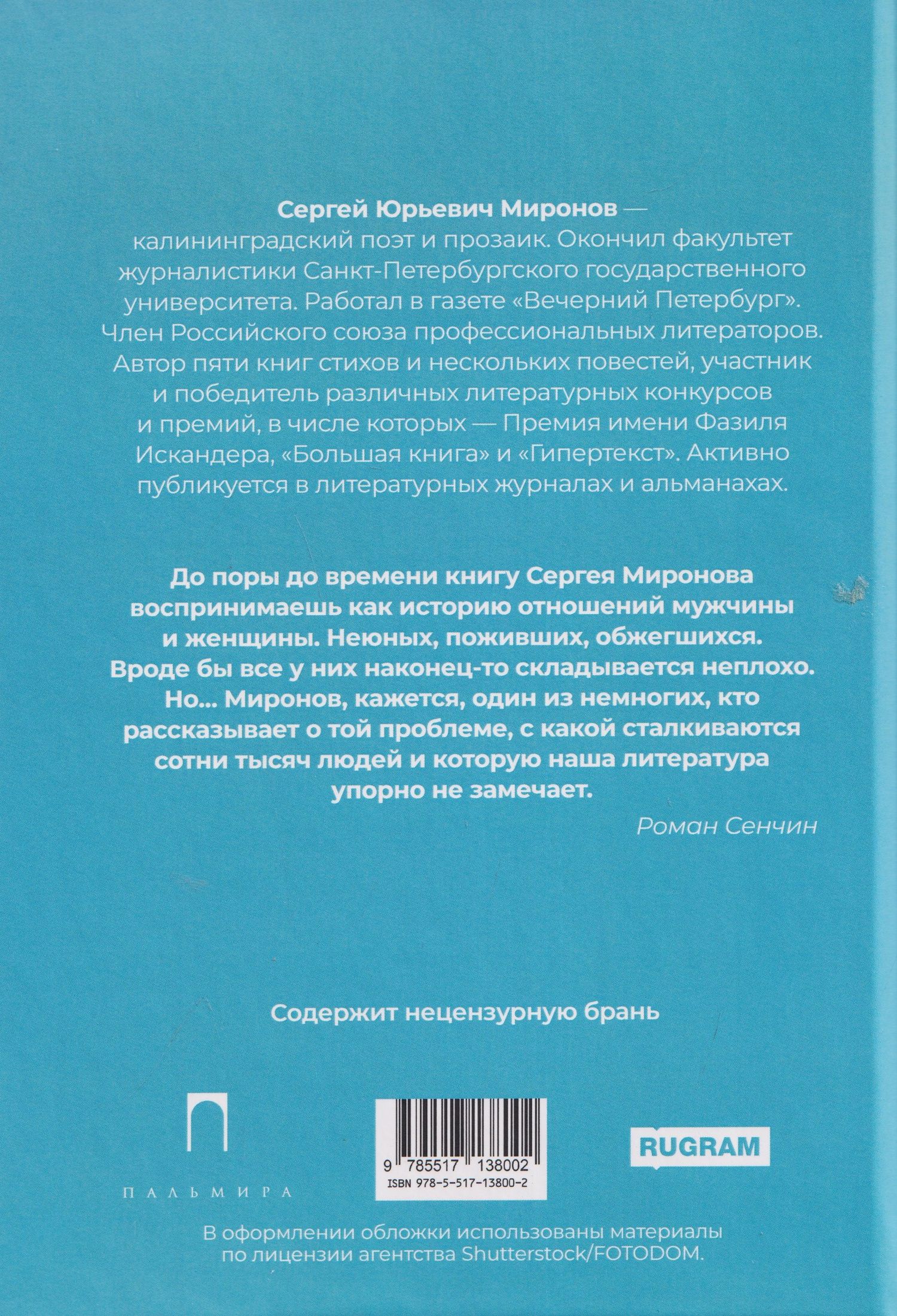 Сергей Юрьевич Миронов — калининградский поэт и прозаик. Окончил факультет журналистики Санкт-Петербургского государственного университета. Работал в газете «Вечерний Петербург». Член Российского союза профессиональных литераторов. Автор пяти книг стихов и нескольких повестей, участник и победитель различных литературных конкурсов и премий, в числе которых — Премия имени Фазиля Искандера, «Большая книга» и «Гипертекст». Активно публикуется в литературных журналах и альманахах.

До поры до времени книгу Сергея Миронова воспринимаешь как историю отношений мужчины и женщины. Неюных, поживших, обжегшихся. Вроде бы все у них наконец-то складывается неплохо. Но... Миронов, кажется, один из немногих, кто рассказывает о той проблеме, с какой сталкиваются сотни тысяч людей и которую наша литература упорно не замечает.

Роман Сенчин

Содержит нецензурную брань

ПАЛЬМИРА

9 785517 138002
ISBN 978-5-517-13800-2

RUGRAM

В оформлении обложки использованы материалы по лицензии агентства Shutterstock/FOTODOM.